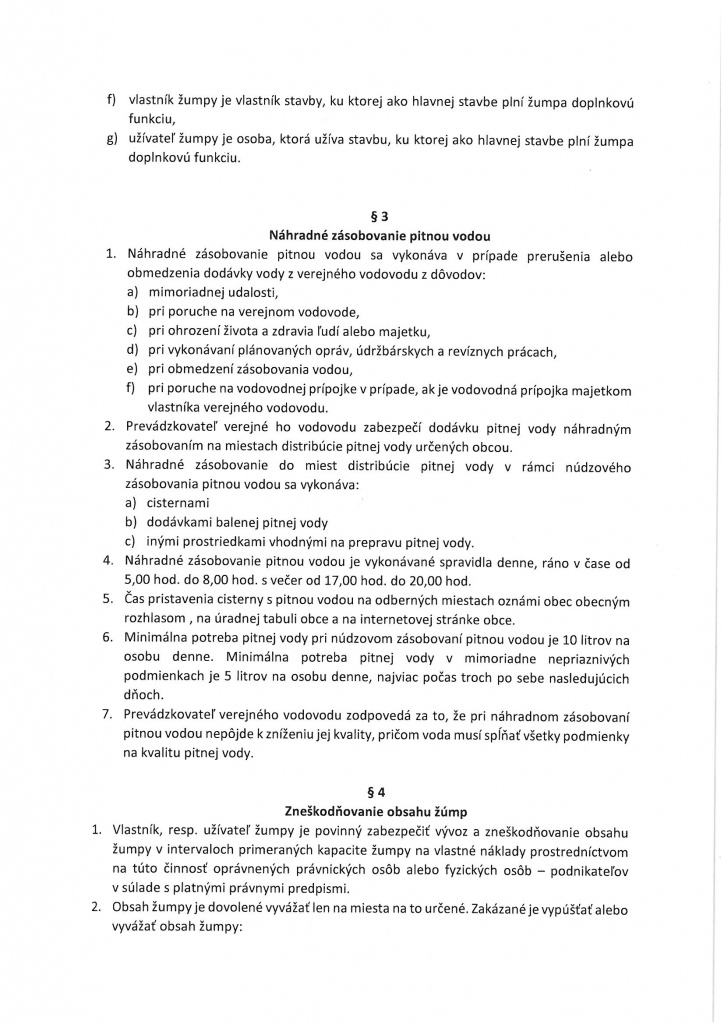 f) vlastník žumpy je vlastník stavby, ku ktorej ako hlavnej stavbe plní žumpa doplnkovú funkciu,
g) užívateľ žumpy je osoba, ktorá užíva stavbu, ku ktorej ako hlavnej stavbe plní žumpa doplnkovú funkciu.

§ 3
Náhradné zásobovanie pitnou vodou

1. Náhradné zásobovanie pitnou vodou sa vykonáva v prípade prerušenia alebo obmedzenia dodávky vody z verejného vodovodu z dôvodov:
a) mimoriadnej udalosti,
b) pri poruche na verejnom vodovode,
c) pri ohrození života a zdravia ľudí alebo majetku,
d) pri vykonávaní plánovaných opráv, údržbárskych a revíznych prácach,
e) pri obmedzení zásobovania vodou,
f) pri poruche na vodovodnej prípojke v prípade, ak je vodovodná prípojka majetkom vlastníka verejného vodovodu.
2. Prevádzkovateľ verejné ho vodovodu zabezpečí dodávku pitnej vody náhradným zásobovaním na miestach distribúcie pitnej vody určených obcou.
3. Náhradné zásobovanie do miest distribúcie pitnej vody v rámci núdzového zásobovania pitnou vodou sa vykonáva:
a) cisternami
b) dodávkami balenej pitnej vody
c) inými prostriedkami vhodnými na prepravu pitnej vody.
4. Náhradné zásobovanie pitnou vodou je vykonávané spravidla denne, ráno v čase od 5,00 hod. do 8,00 hod. s večer od 17,00 hod. do 20,00 hod.
5. Čas pristavenia cisterny s pitnou vodou na odberných miestach oznámi obec obecným rozhlasom , na úradnej tabuli obce a na internetovej stránke obce.
6. Minimálna potreba pitnej vody pri núdzovom zásobovaní pitnou vodou je 10 litrov na osobu denne. Minimálna potreba pitnej vody v mimoriadne nepriaznivých podmienkach je 5 litrov na osobu denne, najviac počas troch po sebe nasledujúcich dňoch.
7. Prevádzkovateľ verejného vodovodu zodpovedá za to, že pri náhradnom zásobovaní pitnou vodou nepôjde k zníženiu jej kvality, pričom voda musí spĺňať všetky podmienky na kvalitu pitnej vody.

§ 4
Zneškodňovanie obsahu žúmp

1. Vlastník, resp. užívateľ žumpy je povinný zabezpečiť vývoz a zneškodňovanie obsahu žumpy v intervaloch primeraných kapacite žumpy na vlastné náklady prostredníctvom na túto činnosť oprávnených právnických osôb alebo fyzických osôb – podnikateľov v súlade s platnými právnymi predpismi.
2. Obsah žumpy je dovolené vyvážať len na miesta na to určené. Zakázané je vypúšťať alebo vyvážať obsah žumpy: